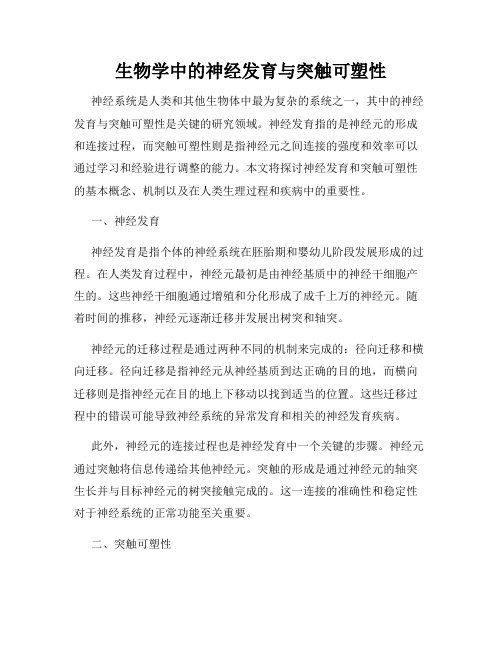 生物学中的神经发育与突触可塑性

神经系统是人类和其他生物体中最为复杂的系统之一，其中的神经发育与突触可塑性是关键的研究领域。神经发育指的是神经元的形成和连接过程，而突触可塑性则是指神经元之间连接的强度和效率可以通过学习和经验进行调整的能力。本文将探讨神经发育和突触可塑性的基本概念、机制以及在人类生理过程和疾病中的重要性。

一、神经发育

神经发育是指个体的神经系统在胚胎期和婴幼儿阶段发展形成的过程。在人类发育过程中，神经元最初是由神经基质中的神经干细胞产生的。这些神经干细胞通过增殖和分化形成了成千上万的神经元。随着时间的推移，神经元逐渐迁移并发展出树突和轴突。

神经元的迁移过程是通过两种不同的机制来完成的：径向迁移和横向迁移。径向迁移是指神经元从神经基质到达正确的目的地，而横向迁移则是指神经元在目的地上下移动以找到适当的位置。这些迁移过程中的错误可能导致神经系统的异常发育和相关的神经发育疾病。

此外，神经元的连接过程也是神经发育中一个关键的步骤。神经元通过突触将信息传递给其他神经元。突触的形成是通过神经元的轴突生长并与目标神经元的树突接触完成的。这一连接的准确性和稳定性对于神经系统的正常功能至关重要。

二、突触可塑性